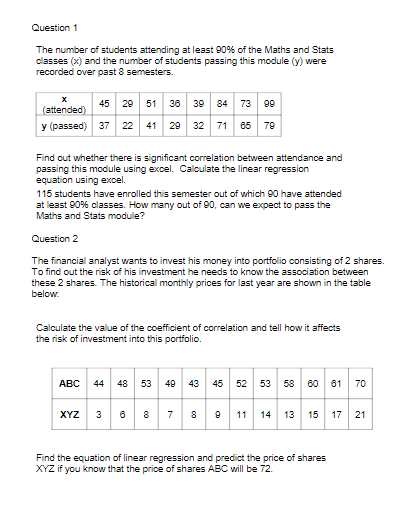 Question 1

The number of students attending at least 90% of the Maths and Stats classes (x) and the number of students passing this module (y) were recorded over past 8 semesters.

| x (attended) | 45 | 29 | 51 | 36 | 39 | 84 | 73 | 99 |
|---|---|---|---|---|---|---|---|---|
| y (passed) | 37 | 22 | 41 | 29 | 32 | 71 | 65 | 79 |

Find out whether there is significant correlation between attendance and passing this module using excel. Calculate the linear regression equation using excel.

115 students have enrolled this semester out of which 90 have attended at least 90% classes. How many out of 90, can we expect to pass the Maths and Stats module?

Question 2

The financial analyst wants to invest his money into portfolio consisting of 2 shares. To find out the risk of his investment he needs to know the association between these 2 shares. The historical monthly prices for last year are shown in the table below:

Calculate the value of the coefficient of correlation and tell how it affects the risk of investment into this portfolio.

| ABC | 44 | 48 | 53 | 49 | 43 | 45 | 52 | 53 | 58 | 60 | 61 | 70 |
|---|---|---|---|---|---|---|---|---|---|---|---|---|
| XYZ | 3 | 6 | 8 | 7 | 8 | 9 | 11 | 14 | 13 | 15 | 17 | 21 |

Find the equation of linear regression and predict the price of shares XYZ if you know that the price of shares ABC will be 72.